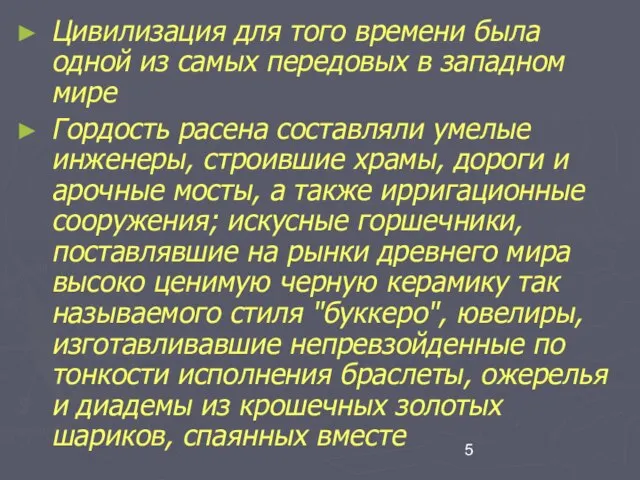 ► Цивилизация для того времени была одной из самых передовых в западном мире

► Гордость расена составляли умелые инженеры, строившие храмы, дороги и арочные мосты, а также ирригационные сооружения; искусные горшечники, поставлявшие на рынки древнего мира высоко ценимую черную керамику так называемого стиля "буккеро", ювелиры, изготавливавшие непревзойденные по тонкости исполнения браслеты, ожерелья и диадемы из крошечных золотых шариков, спаянных вместе

5